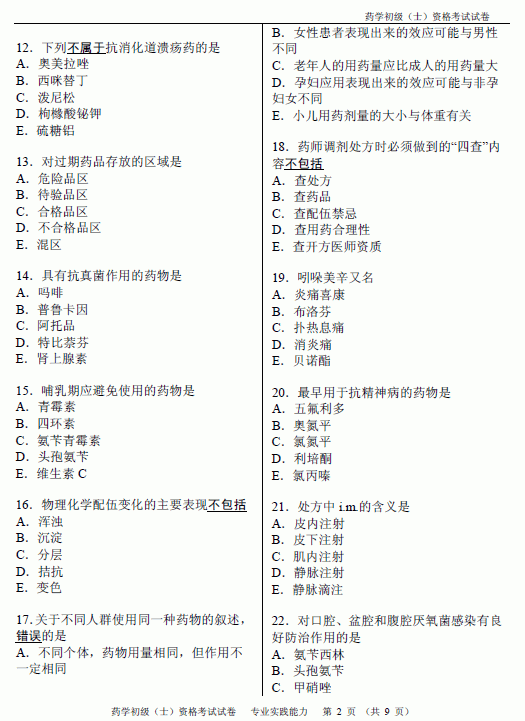 药学初级（士）资格考试试卷

12. 下列不属于抗消化道溃疡药的是
A. 奥美拉唑
B. 西咪替丁
C. 泼尼松
D. 枸橼酸铋钾
E. 硫糖铝

13. 对过期药品存放的区域是
A. 危险品区
B. 待验品区
C. 合格品区
D. 不合格品区
E. 混区

14. 具有抗真菌作用的药物是
A. 吗啡
B. 普鲁卡因
C. 阿托品
D. 特比萘芬
E. 肾上腺素

15. 哺乳期应避免使用的药物是
A. 青霉素
B. 四环素
C. 氨苄青霉素
D. 头孢氨苄
E. 维生素 C

16. 物理化学配伍变化的主要表现不包括
A. 浑浊
B. 沉淀
C. 分层
D. 拮抗
E. 变色

17. 关于不同人群使用同一种药物的叙述，错误的是
A. 不同个体，药物用量相同，但作用不一定相同

B. 女性患者表现出来的效应可能与男性不同
C. 老年人的用药量应比成人的用药量大
D. 孕妇应用表现出来的效应可能与非孕妇女不同
E. 小儿用药剂量的大小与体重有关

18. 药师调剂处方时必须做到的“四查”内容不包括
A. 查处方
B. 查药品
C. 查配伍禁忌
D. 查用药合理性
E. 查开方医师资质

19. 吲哚美辛又名
A. 炎痛喜康
B. 布洛芬
C. 扑热息痛
D. 消炎痛
E. 贝诺酯

20. 最早用于抗精神病的药物是
A. 五氟利多
B. 奥氮平
C. 氯氮平
D. 利培酮
E. 氯丙嗪

21. 处方中 i.m.的含义是
A. 皮内注射
B. 皮下注射
C. 肌内注射
D. 静脉注射
E. 静脉滴注

22. 对口腔、盆腔和腹腔厌氧菌感染有良好防治作用的是
A. 氨苄西林
B. 头孢氨苄
C. 甲硝唑

药学初级（士）资格考试试卷 专业实践能力 第 2 页 （共 9 页）